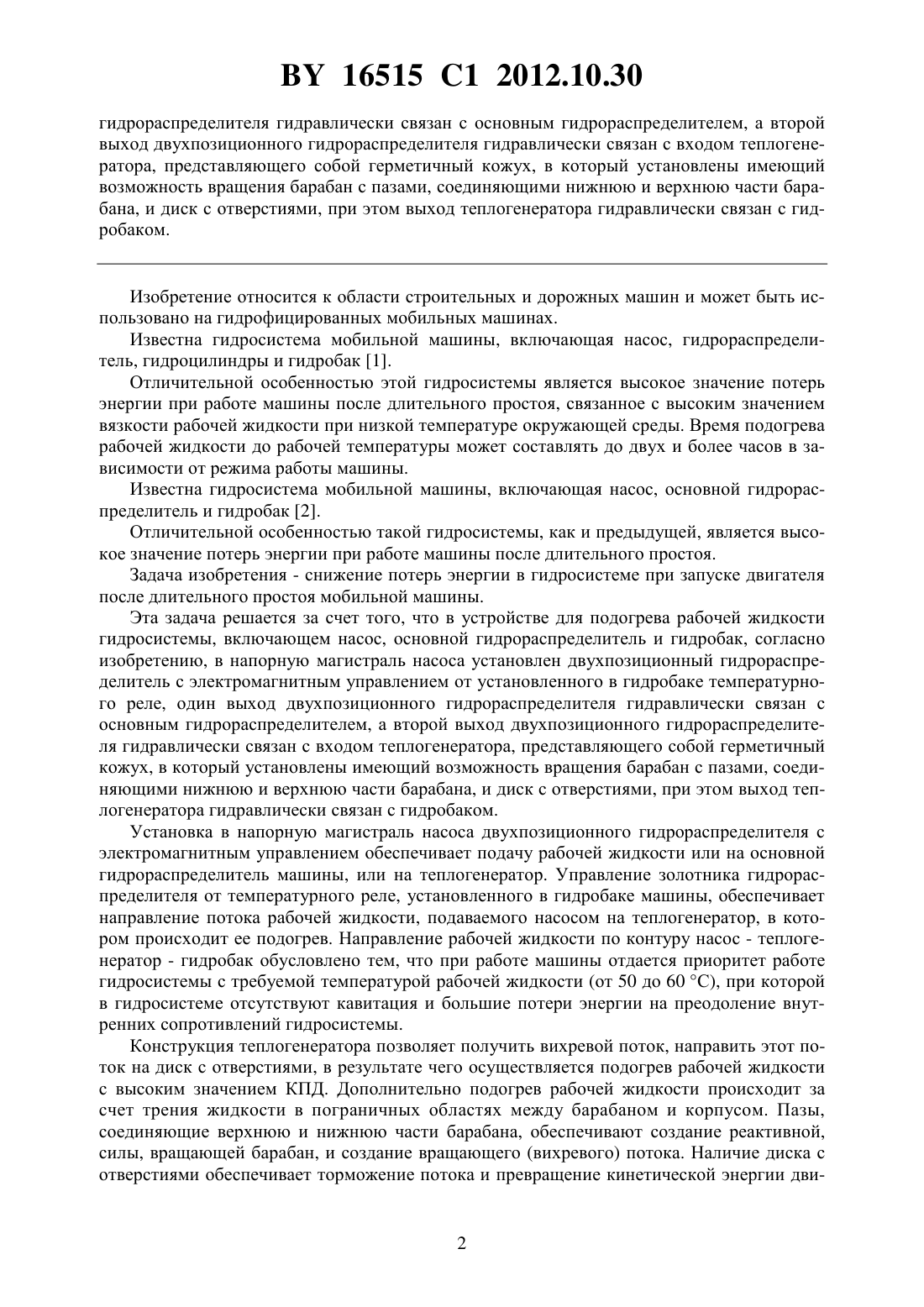 BY 16515 C1 2012.10.30

гидрораспределителя гидравлически связан с основным гидрораспределителем, а второй выход двухпозиционного гидрораспределителя гидравлически связан с входом теплогенератора, представляющего собой герметичный кожух, в который установлены имеющий возможность вращения барабан с пазами, соединяющими нижнюю и верхнюю части барабана, и диск с отверстиями, при этом выход теплогенератора гидравлически связан с гидробаком.

Изобретение относится к области строительных и дорожных машин и может быть использовано на гидрофицированных мобильных машинах.

Известна гидросистема мобильной машины, включающая насос, гидрораспределитель, гидроцилиндры и гидробак [1].

Отличительной особенностью этой гидросистемы является высокое значение потерь энергии при работе машины после длительного простоя, связанное с высоким значением вязкости рабочей жидкости при низкой температуре окружающей среды. Время подогрева рабочей жидкости до рабочей температуры может составлять до двух и более часов в зависимости от режима работы машины.

Известна гидросистема мобильной машины, включающая насос, основной гидрораспределитель и гидробак [2].

Отличительной особенностью такой гидросистемы, как и предыдущей, является высокое значение потерь энергии при работе машины после длительного простоя.

Задача изобретения - снижение потерь энергии в гидросистеме при запуске двигателя после длительного простоя мобильной машины.

Эта задача решается за счет того, что в устройстве для подогрева рабочей жидкости гидросистемы, включающем насос, основной гидрораспределитель и гидробак, согласно изобретению, в напорную магистраль насоса установлен двухпозиционный гидрораспределитель с электромагнитным управлением от установленного в гидробаке температурного реле, один выход двухпозиционного гидрораспределителя гидравлически связан с основным гидрораспределителем, а второй выход двухпозиционного гидрораспределителя гидравлически связан с входом теплогенератора, представляющего собой герметичный кожух, в который установлены имеющий возможность вращения барабан с пазами, соединяющими нижнюю и верхнюю части барабана, и диск с отверстиями, при этом выход теплогенератора гидравлически связан с гидробаком.

Установка в напорную магистраль насоса двухпозиционного гидрораспределителя с электромагнитным управлением обеспечивает подачу рабочей жидкости или на основной гидрораспределитель машины, или на теплогенератор. Управление золотника гидрораспределителя от температурного реле, установленного в гидробаке машины, обеспечивает направление потока рабочей жидкости, подаваемого насосом на теплогенератор, в котором происходит ее подогрев. Направление рабочей жидкости по контуру насос - теплогенератор - гидробак обусловлено тем, что при работе машины отдается приоритет работе гидросистемы с требуемой температурой рабочей жидкости (от 50 до 60 °C), при которой в гидросистеме отсутствуют кавитация и большие потери энергии на преодоление внутренних сопротивлений гидросистемы.

Конструкция теплогенератора позволяет получить вихревой поток, направить этот поток на диск с отверстиями, в результате чего осуществляется подогрев рабочей жидкости с высоким значением КПД. Дополнительно подогрев рабочей жидкости происходит за счет трения жидкости в пограничных областях между барабаном и корпусом. Пазы, соединяющие верхнюю и нижнюю части барабана, обеспечивают создание реактивной, силы, вращающей барабан, и создание вращающего (вихревого) потока. Наличие диска с отверстиями обеспечивает торможение потока и превращение кинетической энергии дви-

2